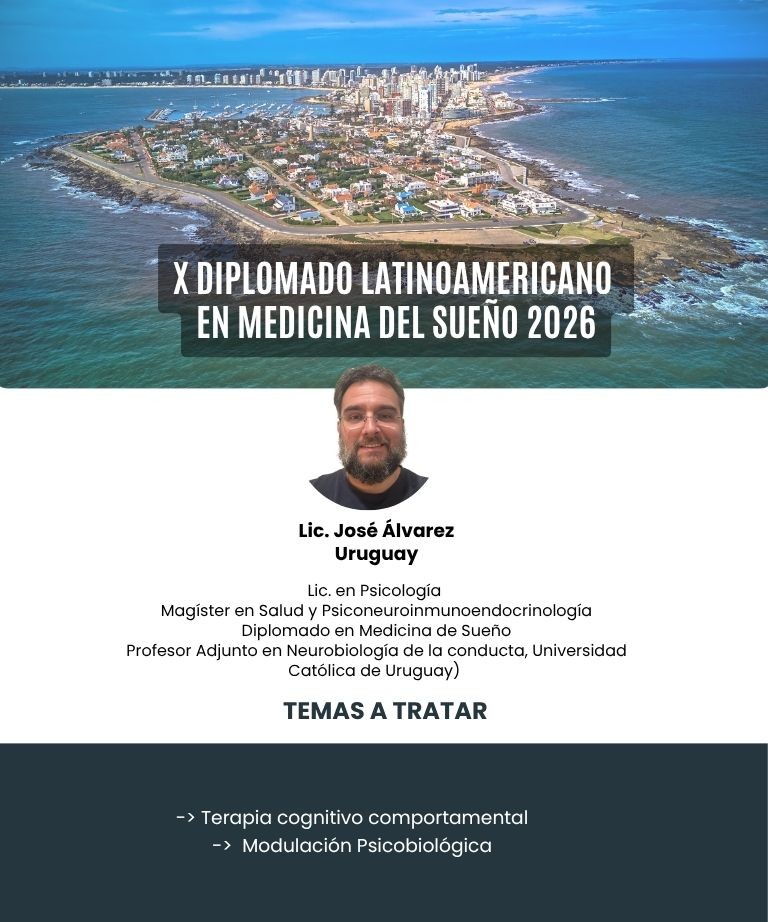 X DIPLOMADO LATINOAMERICANO
EN MEDICINA DEL SUEÑO 2026

Lic. José Álvarez
Uruguay

Lic. en Psicología
Magíster en Salud y Psiconeuroinmunoendocrinología
Diplomado en Medicina de Sueño
Profesor Adjunto en Neurobiología de la conducta, Universidad Católica de Uruguay)

TEMAS A TRATAR

-> Terapia cognitivo comportamental
-> Modulación Psicobiológica